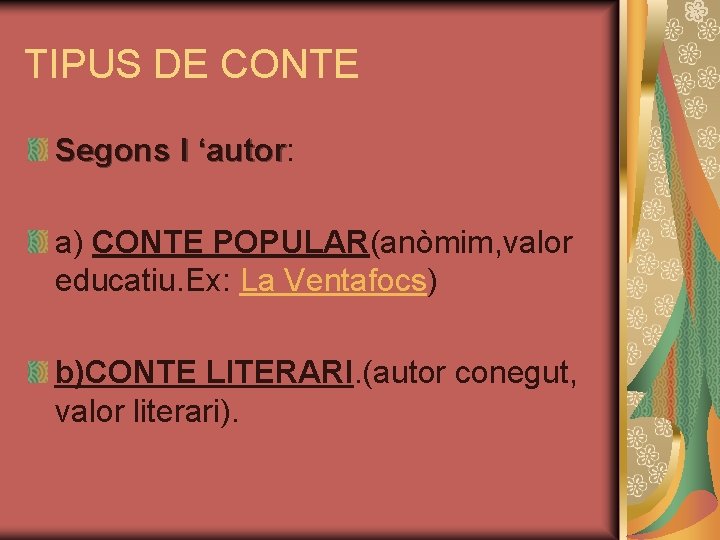 TIPUS DE CONTE

Segons l ‘autor:

a) CONTE POPULAR(anòmim,valor educatiu.Ex: La Ventafocs)

b)CONTE LITERARI.(autor conegut, valor literari).